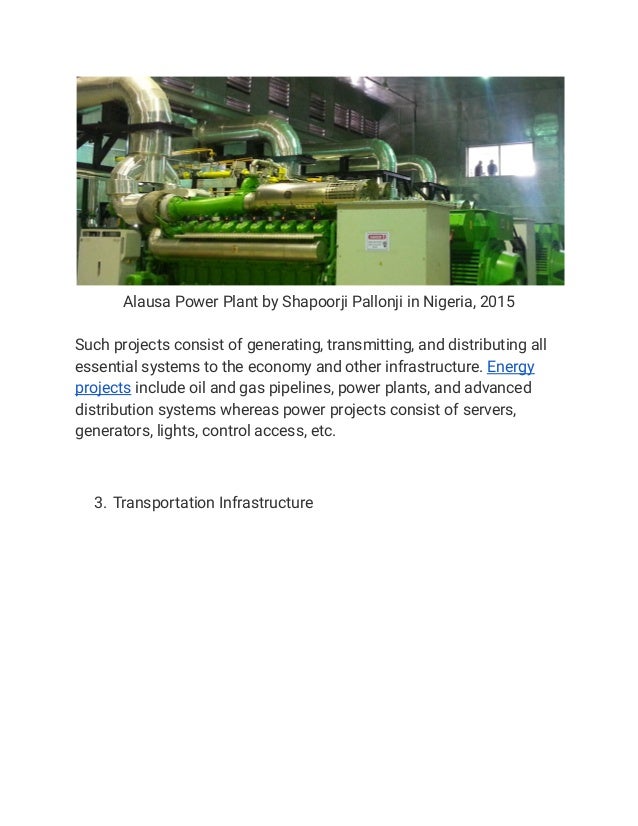 Alausa Power Plant by Shapoorji Pallonji in Nigeria, 2015

Such projects consist of generating, transmitting, and distributing all essential systems to the economy and other infrastructure. Energy projects include oil and gas pipelines, power plants, and advanced distribution systems whereas power projects consist of servers, generators, lights, control access, etc.

3. Transportation Infrastructure